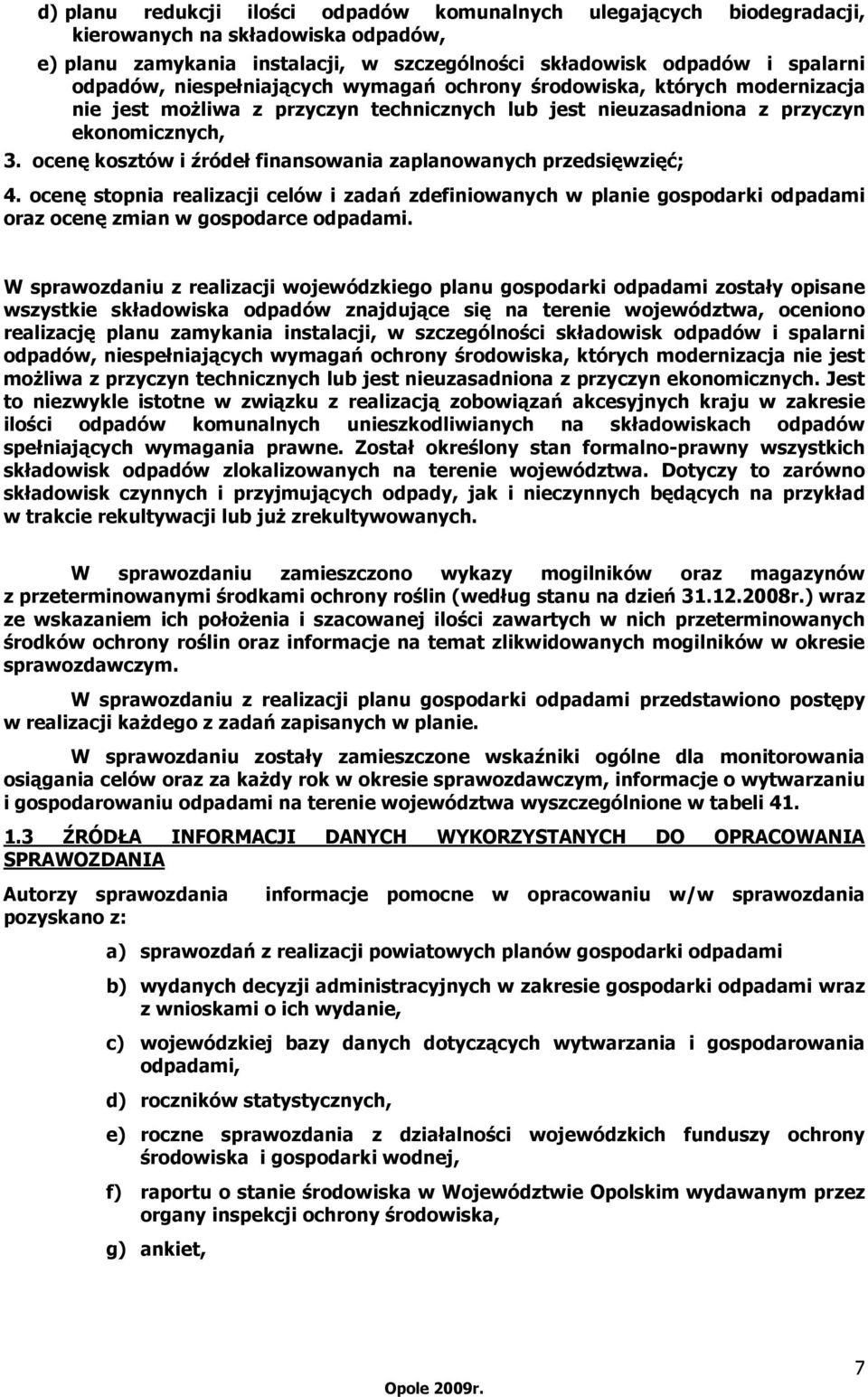 d) planu redukcji ilości odpadów komunalnych ulegających biodegradacji, kierowanych na składowiska odpadów,

e) planu zamykania instalacji, w szczególności składowisk odpadów i spalarni odpadów, niespełniających wymagań ochrony środowiska, których modernizacja nie jest możliwa z przyczyn technicznych lub jest nieuzasadniona z przyczyn ekonomicznych,

3. ocenę kosztów i źródeł finansowania zaplanowanych przedsięwzięć;

4. ocenę stopnia realizacji celów i zadań zdefiniowanych w planie gospodarki odpadami oraz ocenę zmian w gospodarce odpadami.

W sprawozdaniu z realizacji wojewódzkiego planu gospodarki odpadami zostały opisane wszystkie składowiska odpadów znajdujące się na terenie województwa, oceniono realizację planu zamykania instalacji, w szczególności składowisk odpadów i spalarni odpadów, niespełniających wymagań ochrony środowiska, których modernizacja nie jest możliwa z przyczyn technicznych lub jest nieuzasadniona z przyczyn ekonomicznych. Jest to niezwykle istotne w związku z realizacją zobowiązań akcesyjnych kraju w zakresie ilości odpadów komunalnych unieszkodliwianych na składowiskach odpadów spełniających wymagania prawne. Został określony stan formalno-prawny wszystkich składowisk odpadów zlokalizowanych na terenie województwa. Dotyczy to zarówno składowisk czynnych i przyjmujących odpady, jak i nieczynnych będących na przykład w trakcie rekultywacji lub już zrekultywowanych.

W sprawozdaniu zamieszczono wykazy mogilników oraz magazynów z przeterminowanymi środkami ochrony roślin (według stanu na dzień 31.12.2008r.) wraz ze wskazaniem ich położenia i szacowanej ilości zawartych w nich przeterminowanych środków ochrony roślin oraz informacje na temat zlikwidowanych mogilników w okresie sprawozdawczym.

W sprawozdaniu z realizacji planu gospodarki odpadami przedstawiono postępy w realizacji każdego z zadań zapisanych w planie.

W sprawozdaniu zostały zamieszczone wskaźniki ogólne dla monitorowania osiągania celów oraz za każdy rok w okresie sprawozdawczym, informacje o wytwarzaniu i gospodarowaniu odpadami na terenie województwa wyszczególnione w tabeli 41.

1.3 ŹRÓDŁA INFORMACJI DANYCH WYKORZYSTANYCH DO OPRACOWANIA SPRAWOZDANIA

Autorzy sprawozdania informacje pomocne w opracowaniu w/w sprawozdania pozyskano z:

a) sprawozdań z realizacji powiatowych planów gospodarki odpadami

b) wydanych decyzji administracyjnych w zakresie gospodarki odpadami wraz z wnioskami o ich wydanie,

c) wojewódzkiej bazy danych dotyczących wytwarzania i gospodarowania odpadami,

d) roczników statystycznych,

e) roczne sprawozdania z działalności wojewódzkich funduszy ochrony środowiska i gospodarki wodnej,

f) raportu o stanie środowiska w Województwie Opolskim wydawanym przez organy inspekcji ochrony środowiska,

g) ankiet,

7

Opole 2009r.